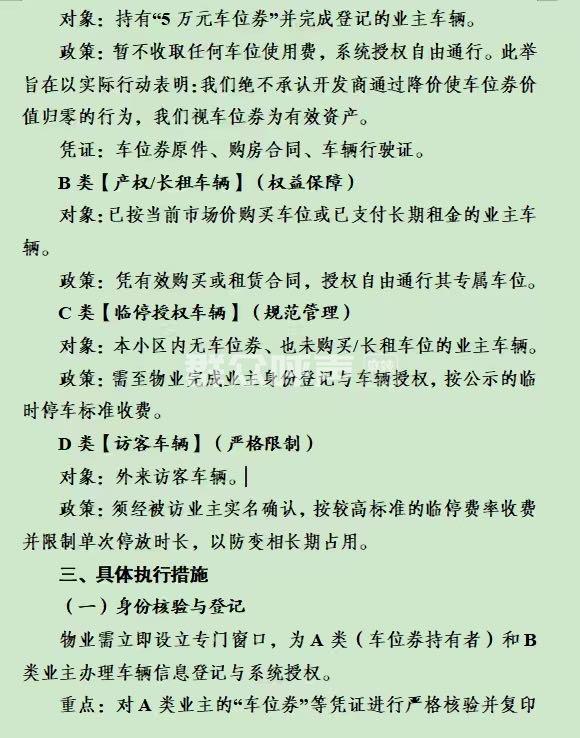 对象：持有“5 万元车位券”并完成登记的业主车辆。

政策：暂不收取任何车位使用费，系统授权自由通行。此举旨在以实际行动表明：我们绝不承认开发商通过降价使车位券价值归零的行为，我们视车位券为有效资产。

凭证：车位券原件、购房合同、车辆行驶证。

B 类【产权/长租车辆】（权益保障）

对象：已按当前市场价购买车位或已支付长期租金的业主车辆。

政策：凭有效购买或租赁合同，授权自由通行其专属车位。

C 类【临停授权车辆】（规范管理）

对象：本小区内无车位券、也未购买/长租车位的业主车辆。

政策：需至物业完成业主身份登记与车辆授权，按公示的临时停车标准收费。

D 类【访客车辆】（严格限制）

对象：外来访客车辆。

政策：须经被访业主实名确认，按较高标准的临停费率收费并限制单次停放时长，以防变相长期占用。

三、具体执行措施

（一）身份核验与登记

物业需立即设立专门窗口，为 A 类（车位券持有者）和 B 类业主办理车辆信息登记与系统授权。

重点：对 A 类业主的“车位券”等凭证进行严格核验并复印